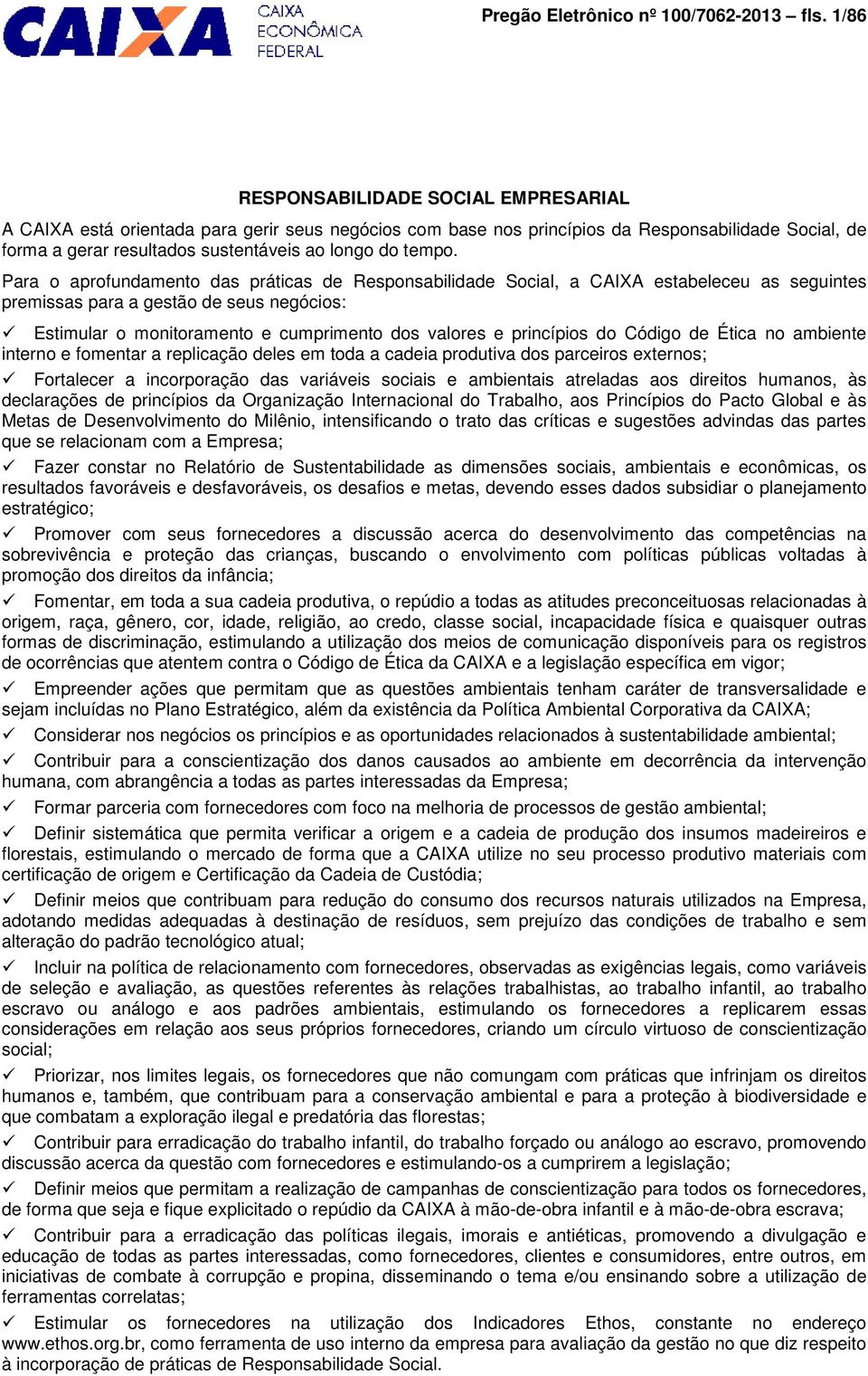 CAIXA CAIXA ECONÔMICA FEDERAL

Pregão Eletrônico nº 100/7062-2013 – fls. 1/86

RESPONSABILIDADE SOCIAL EMPRESARIAL

A CAIXA está orientada para gerir seus negócios com base nos princípios da Responsabilidade Social, de forma a gerar resultados sustentáveis ao longo do tempo.

Para o aprofundamento das práticas de Responsabilidade Social, a CAIXA estabeleceu as seguintes premissas para a gestão de seus negócios:

✓ Estimular o monitoramento e cumprimento dos valores e princípios do Código de Ética no ambiente interno e fomentar a replicação deles em toda a cadeia produtiva dos parceiros externos;

✓ Fortalecer a incorporação das variáveis sociais e ambientais atreladas aos direitos humanos, às declarações de princípios da Organização Internacional do Trabalho, aos Princípios do Pacto Global e às Metas de Desenvolvimento do Milênio, intensificando o trato das críticas e sugestões advindas das partes que se relacionam com a Empresa;

✓ Fazer constar no Relatório de Sustentabilidade as dimensões sociais, ambientais e econômicas, os resultados favoráveis e desfavoráveis, os desafios e metas, devendo esses dados subsidiar o planejamento estratégico;

✓ Promover com seus fornecedores a discussão acerca do desenvolvimento das competências na sobrevivência e proteção das crianças, buscando o envolvimento com políticas públicas voltadas à promoção dos direitos da infância;

✓ Fomentar, em toda a sua cadeia produtiva, o repúdio a todas as atitudes preconceituosas relacionadas à origem, raça, gênero, cor, idade, religião, ao credo, classe social, incapacidade física e quaisquer outras formas de discriminação, estimulando a utilização dos meios de comunicação disponíveis para os registros de ocorrências que atentem contra o Código de Ética da CAIXA e a legislação específica em vigor;

✓ Empreender ações que permitam que as questões ambientais tenham caráter de transversalidade e sejam incluídas no Plano Estratégico, além da existência da Política Ambiental Corporativa da CAIXA;

✓ Considerar nos negócios os princípios e as oportunidades relacionados à sustentabilidade ambiental;

✓ Contribuir para a conscientização dos danos causados ao ambiente em decorrência da intervenção humana, com abrangência a todas as partes interessadas da Empresa;

✓ Formar parceria com fornecedores com foco na melhoria de processos de gestão ambiental;

✓ Definir sistemática que permita verificar a origem e a cadeia de produção dos insumos madeireiros e florestais, estimulando o mercado de forma que a CAIXA utilize no seu processo produtivo materiais com certificação de origem e Certificação da Cadeia de Custódia;

✓ Definir meios que contribuam para redução do consumo dos recursos naturais utilizados na Empresa, adotando medidas adequadas à destinação de resíduos, sem prejuízo das condições de trabalho e sem alteração do padrão tecnológico atual;

✓ Incluir na política de relacionamento com fornecedores, observadas as exigências legais, como variáveis de seleção e avaliação, as questões referentes às relações trabalhistas, ao trabalho infantil, ao trabalho escravo ou análogo e aos padrões ambientais, estimulando os fornecedores a replicarem essas considerações em relação aos seus próprios fornecedores, criando um círculo virtuoso de conscientização social;

✓ Priorizar, nos limites legais, os fornecedores que não comungam com práticas que infrinjam os direitos humanos e, também, que contribuam para a conservação ambiental e para a proteção à biodiversidade e que combatam a exploração ilegal e predatória das florestas;

✓ Contribuir para erradicação do trabalho infantil, do trabalho forçado ou análogo ao escravo, promovendo discussão acerca da questão com fornecedores e estimulando-os a cumprirem a legislação;

✓ Definir meios que permitam a realização de campanhas de conscientização para todos os fornecedores, de forma que seja e fique explicitado o repúdio da CAIXA à mão-de-obra infantil e à mão-de-obra escrava;

✓ Contribuir para a erradicação das políticas ilegais, imorais e antiéticas, promovendo a divulgação e educação de todas as partes interessadas, como fornecedores, clientes e consumidores, entre outros, em iniciativas de combate à corrupção e propina, disseminando o tema e/ou ensinando sobre a utilização de ferramentas correlatas;

✓ Estimular os fornecedores na utilização dos Indicadores Ethos, constante no endereço www.ethos.org.br, como ferramenta de uso interno da empresa para avaliação da gestão no que diz respeito à incorporação de práticas de Responsabilidade Social.